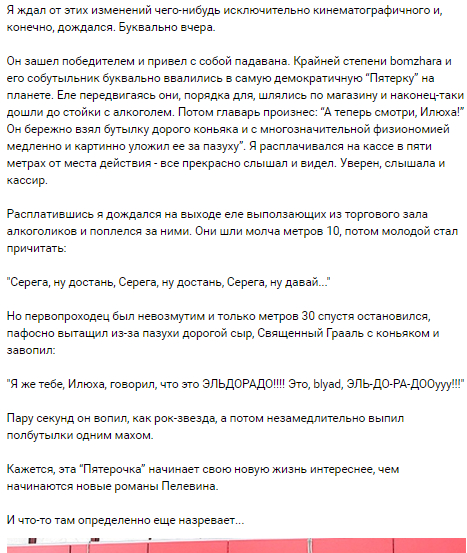 Я ждал от этих изменений чего-нибудь исключительно кинематографичного и, конечно, дождался. Буквально вчера.

Он зашел победителем и привел с собой падавана. Крайней степени bomzhara и его собутыльник буквально ввалились в самую демократичную "Пятерку" на планете. Еле передвигаясь они, порядка для, шлялись по магазину и наконец-таки дошли до стойки с алкоголем. Потом главарь произнес: "А теперь смотри, Илюха!" Он бережно взял бутылку дорого коньяка и с многозначительной физиономией медленно и картинно уложил ее за пазуху". Я расплачивался на кассе в пяти метрах от места действия - все прекрасно слышал и видел. Уверен, слышала и кассир.

Расплатившись я дождался на выходе еле выползающих из торгового зала алкоголиков и поплелся за ними. Они шли молча метров 10, потом молодой стал причитать:

"Серега, ну достань, Серега, ну достань, Серега, ну давай..."

Но первопроходец был невозмутим и только метров 30 спустя остановился, пафосно вытащил из-за пазухи дорогой сыр, Священный Грааль с коньяком и завопил:

"Я же тебе, Илюха, говорил, что это ЭЛЬДОРАДО!!!! Это, blyad, ЭЛЬ-ДО-РА-ДООууу!!!"

Пару секунд он вопил, как рок-звезда, а потом незамедлительно выпил полбутылки одним махом.

Кажется, эта "Пятерочка" начинает свою новую жизнь интереснее, чем начинаются новые романы Пелевина.

И что-то там определенно еще назревает...